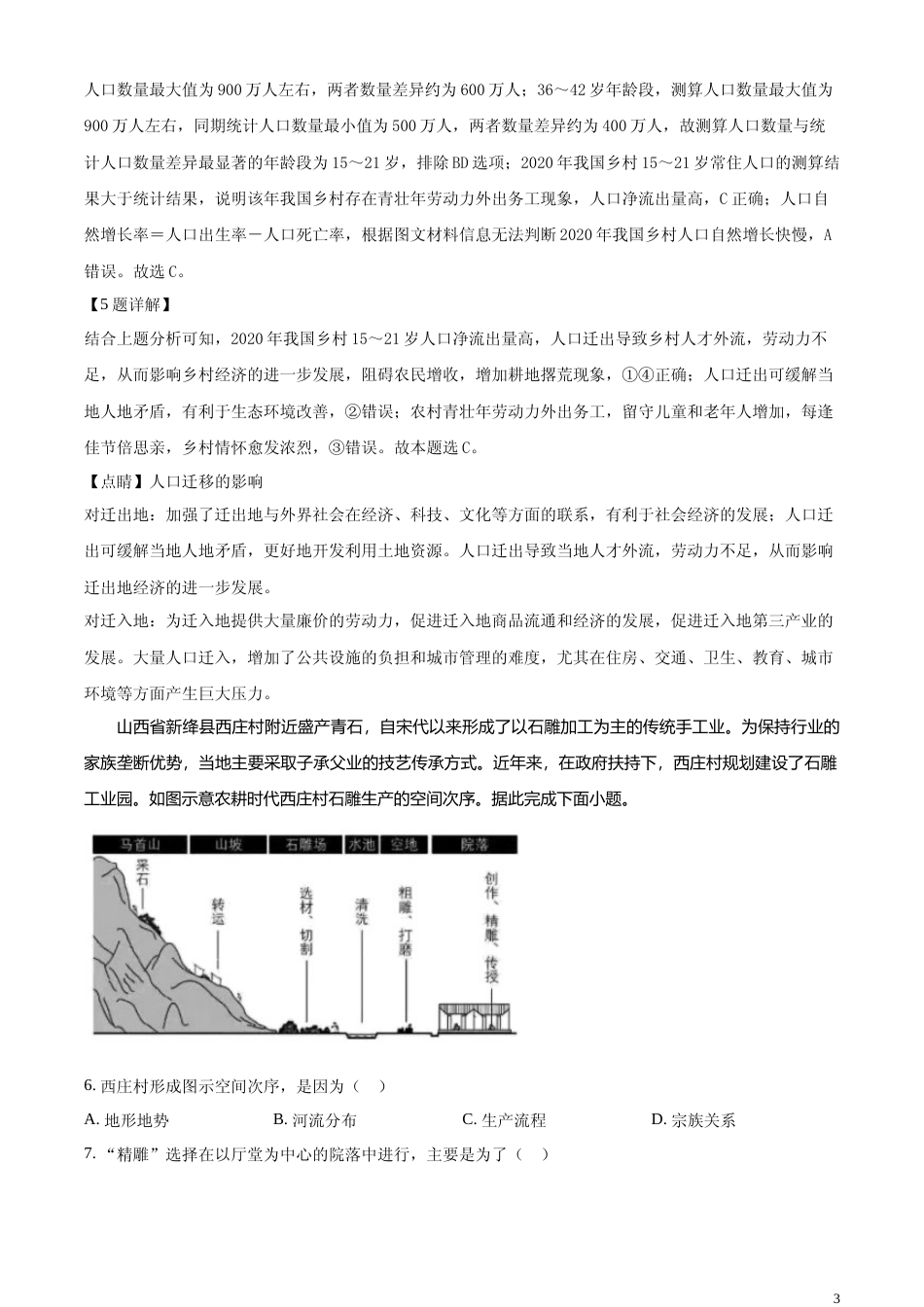 人口数量最大值为900万人左右，两者数量差异约为600万人；36～42岁年龄段，测算人口数量最大值为900万人左右，同期统计人口数量最小值为500万人，两者数量差异约为400万人，故测算人口数量与统计人口数量差异最显著的年龄段为15～21岁，排除BD选项；2020年我国乡村15～21岁常住人口的测算结果大于统计结果，说明该年我国乡村存在青壮年劳动力外出务工现象，人口净流出量高，C正确；人口自然增长率＝人口出生率－人口死亡率，根据图文材料信息无法判断2020年我国乡村人口自然增长快慢，A错误。故选C。

【5题详解】

结合上题分析可知，2020年我国乡村15～21岁人口净流出量高，人口迁出导致乡村人才外流，劳动力不足，从而影响乡村经济的进一步发展，阻碍农民增收，增加耕地撂荒现象，①④正确；人口迁出可缓解当地人地矛盾，有利于生态环境改善，②错误；农村青壮年劳动力外出务工，留守儿童和老年人增加，每逢佳节倍思亲，乡村情怀愈发浓烈，③错误。故本题选C。

【点睛】人口迁移的影响

对迁出地：加强了迁出地与外界社会在经济、科技、文化等方面的联系，有利于社会经济的发展；人口迁出可缓解当地人地矛盾，更好地开发利用土地资源。人口迁出导致当地人才外流，劳动力不足，从而影响迁出地经济的进一步发展。

对迁入地：为迁入地提供大量廉价的劳动力，促进迁入地商品流通和经济的发展，促进迁入地第三产业的发展。大量人口迁入，增加了公共设施的负担和城市管理的难度，尤其在住房、交通、卫生、教育、城市环境等方面产生巨大压力。

山西省新绛县西庄村附近盛产青石，自宋代以来形成了以石雕加工为主的传统手工业。为保持行业的家族垄断优势，当地主要采取子承父业的技艺传承方式。近年来，在政府扶持下，西庄村规划建设了石雕工业园。如图示意农耕时代西庄村石雕生产的空间次序。据此完成下面小题。

马首山 山坡 石雕场 水池 空地 院落
采石 转运 选材、切割 清洗 粗雕、打磨 创作、精雕、传授

6. 西庄村形成图示空间次序，是因为（ ）

A. 地形地势 B. 河流分布 C. 生产流程 D. 宗族关系

7. “精雕”选择在以厅堂为中心的院落中进行，主要是为了（ ）

3